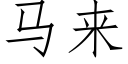 马来